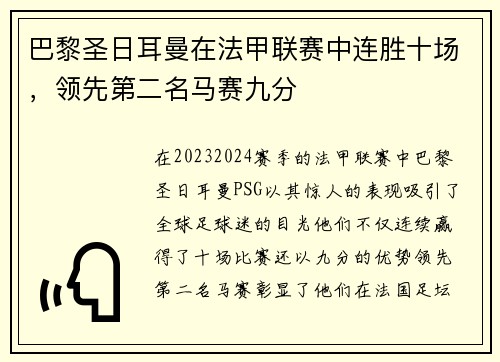 巴黎圣日耳曼在法甲联赛中连胜十场，领先第二名马赛九分

在20232024赛季的法甲联赛中巴黎圣日耳曼PSG以其惊人的表现吸引了全球足球迷的目光他们不仅连续赢得了十场比赛还以九分的优势领先第二名马赛彰显了他们在法国足坛